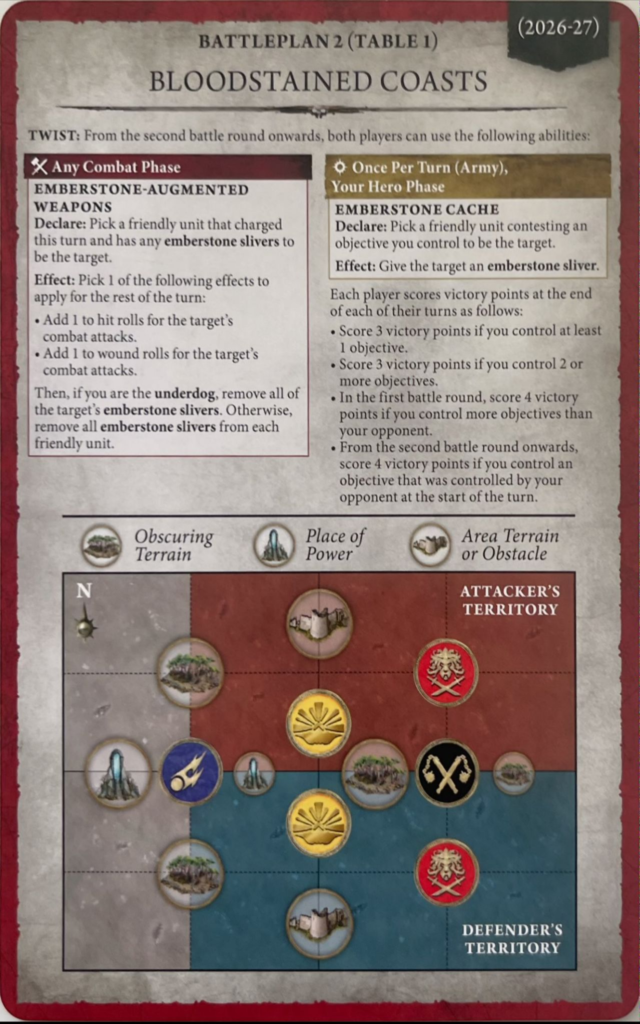 (2026-27)

BATTLEPLAN 2 (TABLE 1)

BLOODSTAINED COASTS

TWIST: From the second battle round onwards, both players can use the following abilities:

Any Combat Phase

EMBERSTONE-AUGMENTED WEAPONS

Declare: Pick a friendly unit that charged this turn and has any emberstone slivers to be the target.

Effect: Pick 1 of the following effects to apply for the rest of the turn:

• Add 1 to hit rolls for the target's combat attacks.
• Add 1 to wound rolls for the target's combat attacks.

Then, if you are the underdog, remove all of the target's emberstone slivers. Otherwise, remove all emberstone slivers from each friendly unit.

Once Per Turn (Army), Your Hero Phase

EMBERSTONE CACHE

Declare: Pick a friendly unit contesting an objective you control to be the target.

Effect: Give the target an emberstone sliver.

Each player scores victory points at the end of each of their turns as follows:

• Score 3 victory points if you control at least 1 objective.
• Score 3 victory points if you control 2 or more objectives.
• In the first battle round, score 4 victory points if you control more objectives than your opponent.
• From the second battle round onwards, score 4 victory points if you control an objective that was controlled by your opponent at the start of the turn.

Obscuring Terrain

Place of Power

Area Terrain or Obstacle

N

ATTACKER'S TERRITORY

DEFENDER'S TERRITORY